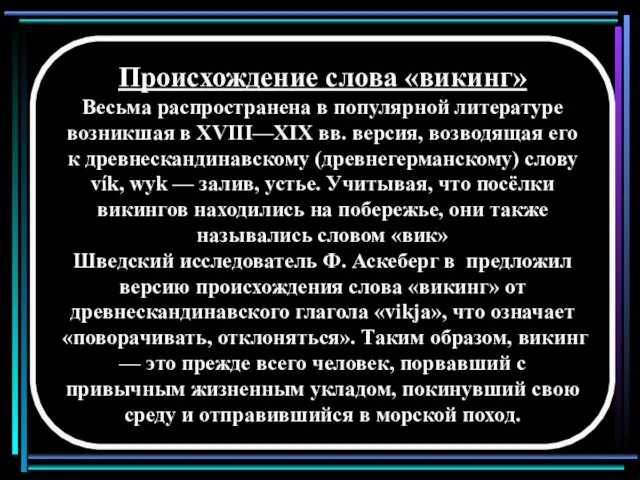 Происхождение слова «викинг»

Весьма распространена в популярной литературе возникшая в XVIII—XIX вв. версия, возводящая его к древнескандинавскому (древнегерманскому) слову vík, wyk — залив, устье. Учитывая, что посёлки викингов находились на побережье, они также назывались словом «вик»

Шведский исследователь Ф. Аскеберг в предложил версию происхождения слова «викинг» от древнескандинавского глагола «vikja», что означает «поворачивать, отклоняться». Таким образом, викинг — это прежде всего человек, порвавший с привычным жизненным укладом, покинувший свою среду и отправившийся в морской поход.